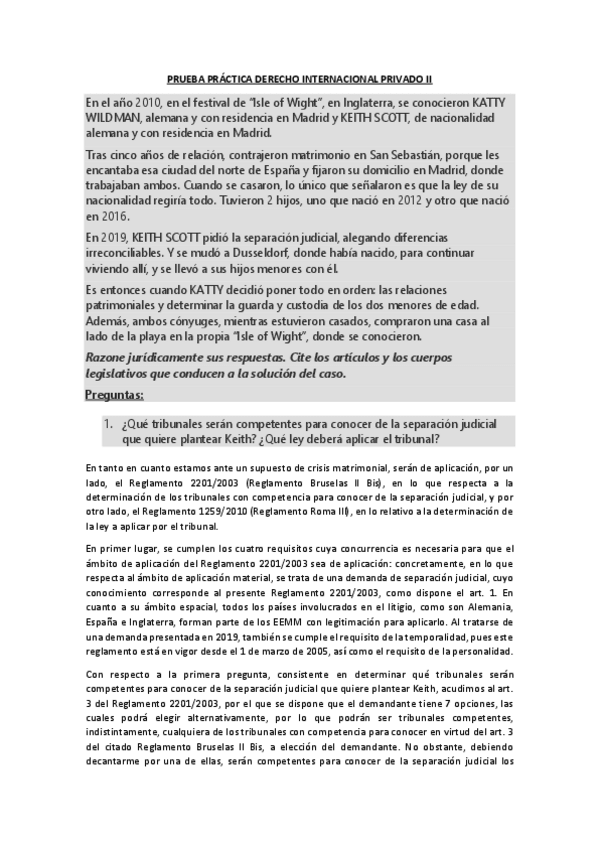 PRUEBA PRÁCTICA DERECHO INTERNACIONAL PRIVADO II

En el año 2010, en el festival de "Isle of Wight", en Inglaterra, se conocieron KATTY WILDMAN, alemana y con residencia en Madrid y KEITH SCOTT, de nacionalidad alemana y con residencia en Madrid.

Tras cinco años de relación, contrajeron matrimonio en San Sebastián, porque les encantaba esa ciudad del norte de España y fijaron su domicilio en Madrid, donde trabajaban ambos. Cuando se casaron, lo único que señalaron es que la ley de su nacionalidad regiría todo. Tuvieron 2 hijos, uno que nació en 2012 y otro que nació en 2016.

En 2019, KEITH SCOTT pidió la separación judicial, alegando diferencias irreconciliables. Y se mudó a Dusseldorf, donde había nacido, para continuar viviendo allí, y se llevó a sus hijos menores con él.

Es entonces cuando KATTY decidió poner todo en orden: las relaciones patrimoniales y determinar la guarda y custodia de los dos menores de edad. Además, ambos cónyuges, mientras estuvieron casados, compraron una casa al lado de la playa en la propia "Isle of Wight", donde se conocieron.

Razone jurídicamente sus respuestas. Cite los artículos y los cuerpos legislativos que conducen a la solución del caso.

Preguntas:

1. ¿Qué tribunales serán competentes para conocer de la separación judicial que quiere plantear Keith? ¿Qué ley deberá aplicar el tribunal?

En tanto en cuanto estamos ante un supuesto de crisis matrimonial, serán de aplicación, por un lado, el Reglamento 2201/2003 (Reglamento Bruselas II Bis), en lo que respecta a la determinación de los tribunales con competencia para conocer de la separación judicial, y por otro lado, el Reglamento 1259/2010 (Reglamento Roma III), en lo relativo a la determinación de la ley a aplicar por el tribunal.

En primer lugar, se cumplen los cuatro requisitos cuya concurrencia es necesaria para que el ámbito de aplicación del Reglamento 2201/2003 sea de aplicación: concretamente, en lo que respecta al ámbito de aplicación material, se trata de una demanda de separación judicial, cuyo conocimiento corresponde al presente Reglamento 2201/2003, como dispone el art. 1. En cuanto a su ámbito espacial, todos los países involucrados en el litigio, como son Alemania, España e Inglaterra, forman parte de los EEMM con legitimación para aplicarlo. Al tratarse de una demanda presentada en 2019, también se cumple el requisito de la temporalidad, pues este reglamento está en vigor desde el 1 de marzo de 2005, así como el requisito de la personalidad.

Con respecto a la primera pregunta, consistente en determinar qué tribunales serán competentes para conocer de la separación judicial que quiere plantear Keith, acudimos al art. 3 del Reglamento 2201/2003, por el que se dispone que el demandante tiene 7 opciones, las cuales podrá elegir alternativamente, por lo que podrán ser tribunales competentes, indistintamente, cualquiera de los tribunales con competencia para conocer en virtud del art. 3 del citado Reglamento Bruselas II Bis, a elección del demandante. No obstante, debiendo decantarme por una de ellas, serán competentes para conocer de la separación judicial los